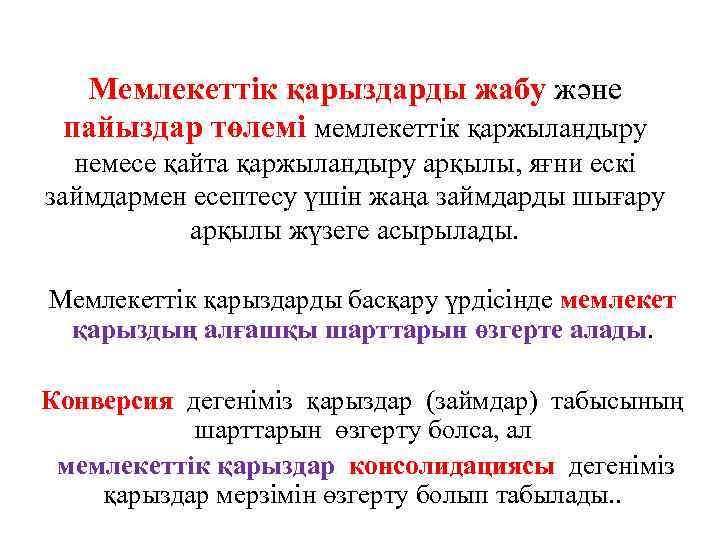 Мемлекеттік қарыздарды жабу және пайыздар төлемі мемлекеттік қаржыландыру немесе қайта қаржыландыру арқылы, яғни ескі займдармен есептесу үшін жаңа займдарды шығару арқылы жүзеге асырылады.

Мемлекеттік қарыздарды басқару үрдісінде мемлекет қарыздың алғашқы шарттарын өзгерте алады.

Конверсия дегеніміз қарыздар (займдар) табысының шарттарын өзгерту болса, ал мемлекеттік қарыздар консолидациясы дегеніміз қарыздар мерзімін өзгерту болып табылады..